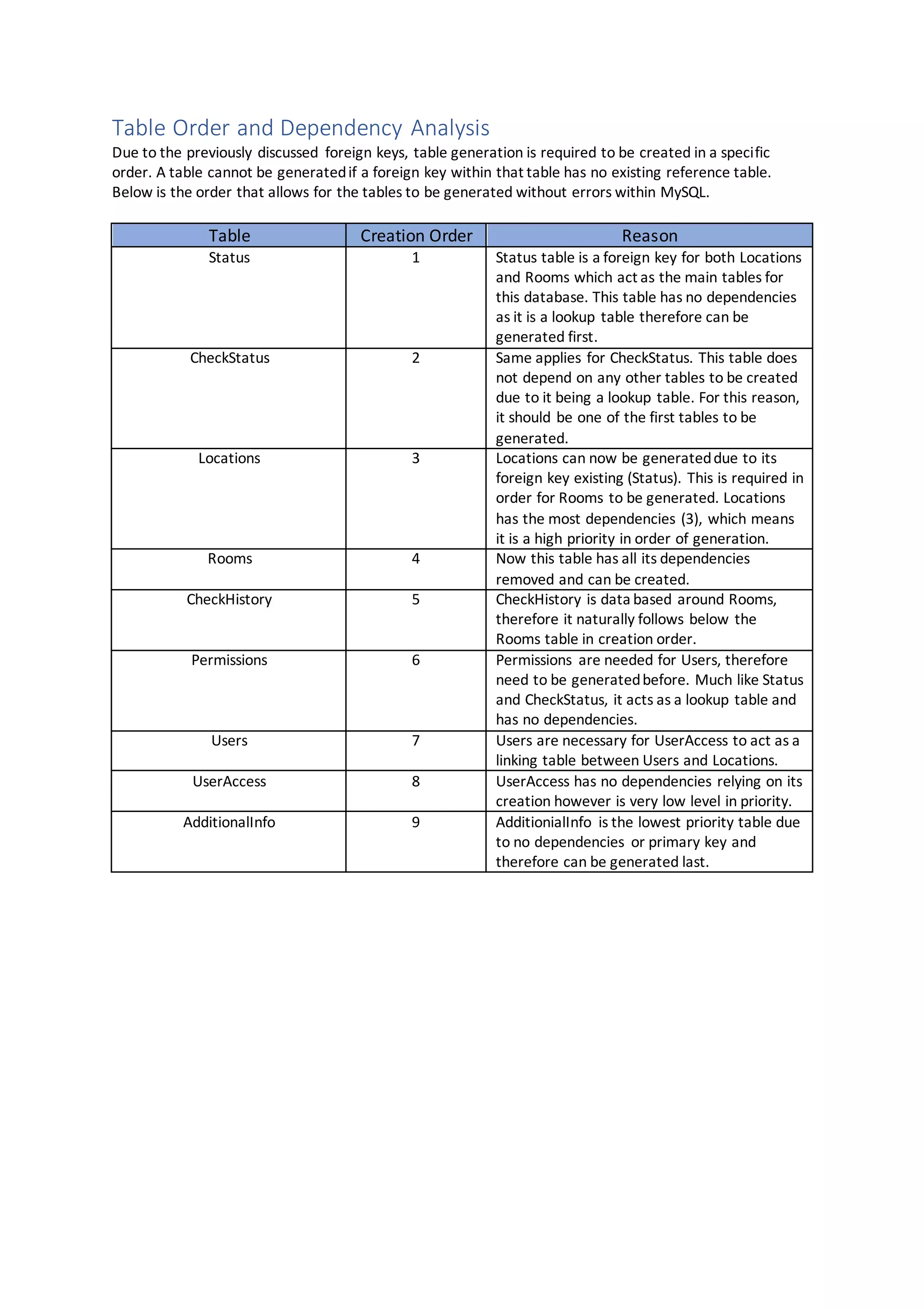 Table Order and Dependency Analysis

Due to the previously discussed foreign keys, table generation is required to be created in a specific order. A table cannot be generated if a foreign key within that table has no existing reference table. Below is the order that allows for the tables to be generated without errors within MySQL.

| Table | Creation Order | Reason |
|---|---|---|
| Status | 1 | Status table is a foreign key for both Locations and Rooms which act as the main tables for this database. This table has no dependencies as it is a lookup table therefore can be generated first. |
| CheckStatus | 2 | Same applies for CheckStatus. This table does not depend on any other tables to be created due to it being a lookup table. For this reason, it should be one of the first tables to be generated. |
| Locations | 3 | Locations can now be generated due to its foreign key existing (Status). This is required in order for Rooms to be generated. Locations has the most dependencies (3), which means it is a high priority in order of generation. |
| Rooms | 4 | Now this table has all its dependencies removed and can be created. |
| CheckHistory | 5 | CheckHistory is data based around Rooms, therefore it naturally follows below the Rooms table in creation order. |
| Permissions | 6 | Permissions are needed for Users, therefore need to be generated before. Much like Status and CheckStatus, it acts as a lookup table and has no dependencies. |
| Users | 7 | Users are necessary for UserAccess to act as a linking table between Users and Locations. |
| UserAccess | 8 | UserAccess has no dependencies relying on its creation however is very low level in priority. |
| AdditionalInfo | 9 | AdditionialInfo is the lowest priority table due to no dependencies or primary key and therefore can be generated last. |